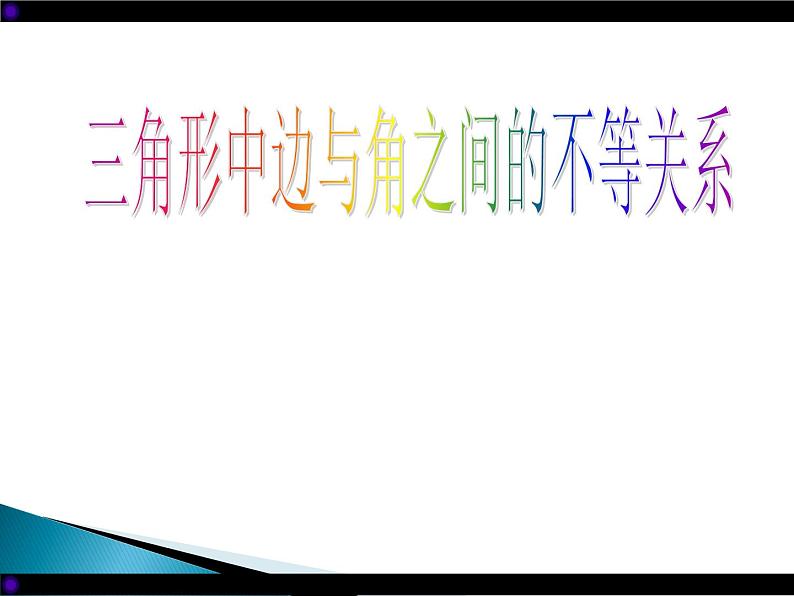 三角形中边与角之间的不等关系